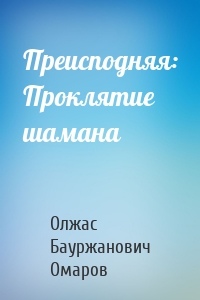 Преисподняя: Проклятие шамана

Олжас Бауржанович Омаров